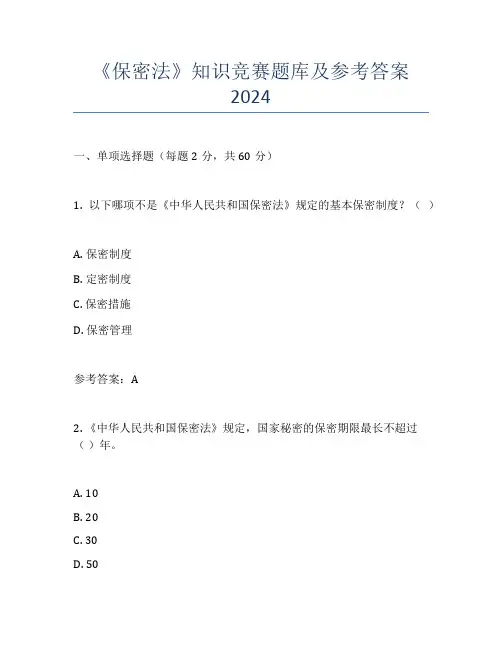 《保密法》知识竞赛题库及参考答案 2024

一、单项选择题（每题 2 分，共 60 分）

1. 以下哪项不是《中华人民共和国保密法》规定的基本保密制度？（ ）

A. 保密制度
B. 定密制度
C. 保密措施
D. 保密管理

参考答案：A

2.《中华人民共和国保密法》规定，国家秘密的保密期限最长不超过（ ）年。

A. 10
B. 20
C. 30
D. 50